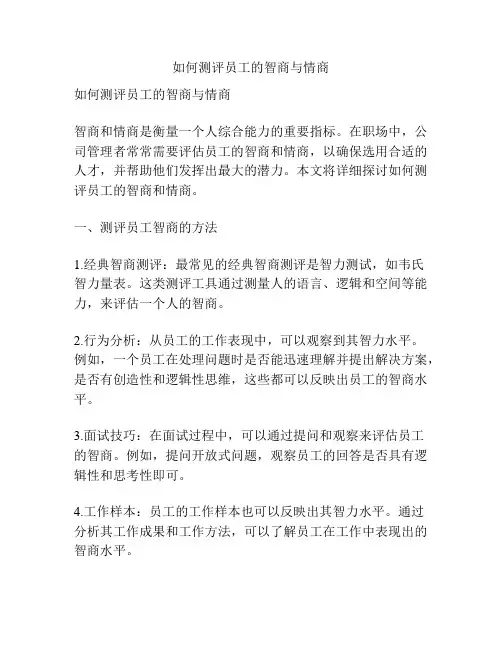 如何测评员工的智商与情商

如何测评员工的智商与情商

智商和情商是衡量一个人综合能力的重要指标。在职场中，公司管理者常常需要评估员工的智商和情商，以确保选用合适的人才，并帮助他们发挥出最大的潜力。本文将详细探讨如何测评员工的智商和情商。

一、测评员工智商的方法

1.经典智商测评：最常见的经典智商测评是智力测试，如韦氏智力量表。这类测评工具通过测量人的语言、逻辑和空间等能力，来评估一个人的智商。

2.行为分析：从员工的工作表现中，可以观察到其智力水平。例如，一个员工在处理问题时是否能迅速理解并提出解决方案，是否有创造性和逻辑性思维，这些都可以反映出员工的智商水平。

3.面试技巧：在面试过程中，可以通过提问和观察来评估员工的智商。例如，提问开放式问题，观察员工的回答是否具有逻辑性和思考性即可。

4.工作样本：员工的工作样本也可以反映出其智力水平。通过分析其工作成果和工作方法，可以了解员工在工作中表现出的智商水平。